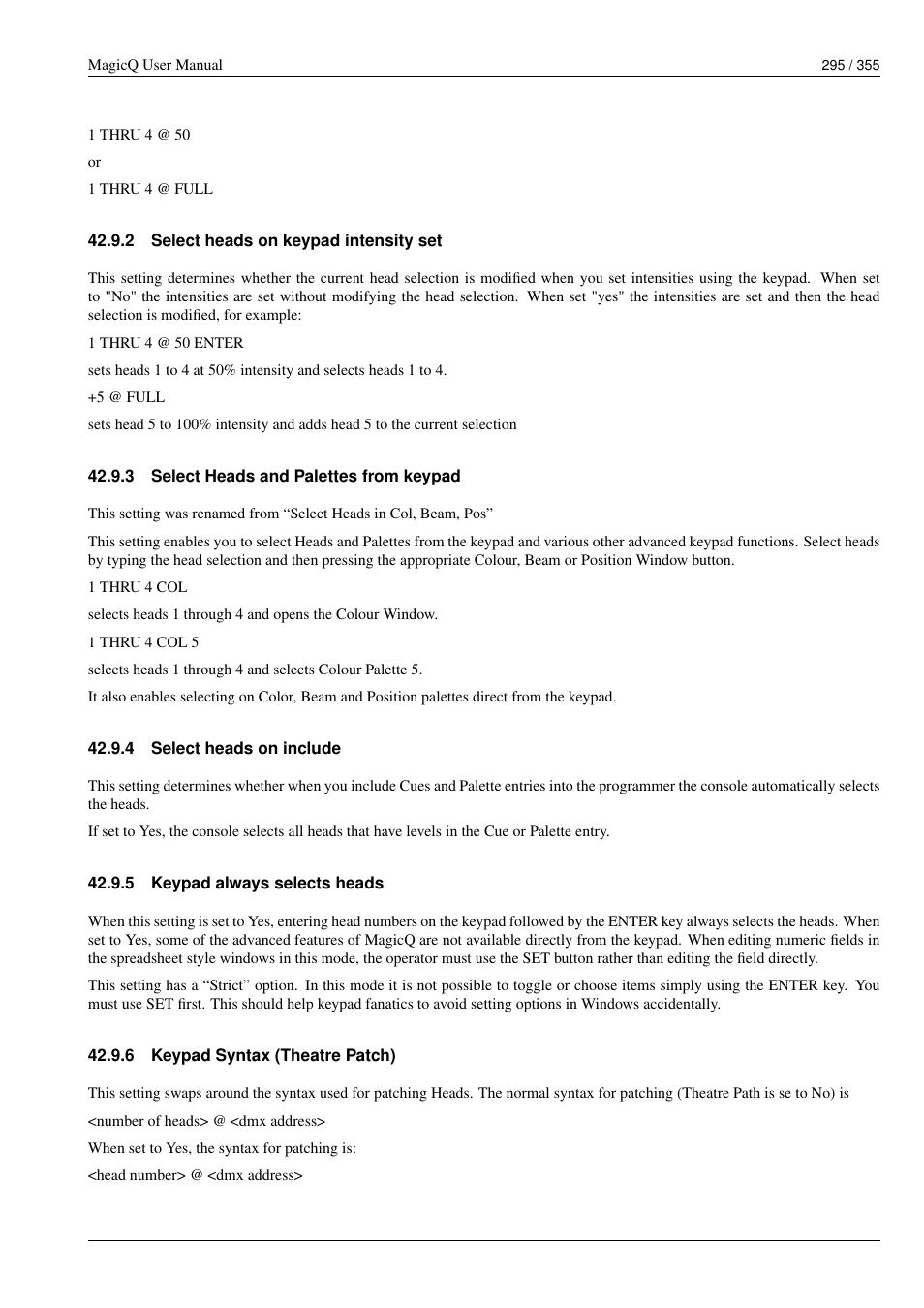 MagicQ User Manual 295 / 355

1 THRU 4 @ 50

or

1 THRU 4 @ FULL

42.9.2 Select heads on keypad intensity set

This setting determines whether the current head selection is modified when you set intensities using the keypad. When set to "No" the intensities are set without modifying the head selection. When set "yes" the intensities are set and then the head selection is modified, for example:

1 THRU 4 @ 50 ENTER

sets heads 1 to 4 at 50% intensity and selects heads 1 to 4.

+5 @ FULL

sets head 5 to 100% intensity and adds head 5 to the current selection

42.9.3 Select Heads and Palettes from keypad

This setting was renamed from “Select Heads in Col, Beam, Pos”

This setting enables you to select Heads and Palettes from the keypad and various other advanced keypad functions. Select heads by typing the head selection and then pressing the appropriate Colour, Beam or Position Window button.

1 THRU 4 COL

selects heads 1 through 4 and opens the Colour Window.

1 THRU 4 COL 5

selects heads 1 through 4 and selects Colour Palette 5.

It also enables selecting on Color, Beam and Position palettes direct from the keypad.

42.9.4 Select heads on include

This setting determines whether when you include Cues and Palette entries into the programmer the console automatically selects the heads.

If set to Yes, the console selects all heads that have levels in the Cue or Palette entry.

42.9.5 Keypad always selects heads

When this setting is set to Yes, entering head numbers on the keypad followed by the ENTER key always selects the heads. When set to Yes, some of the advanced features of MagicQ are not available directly from the keypad. When editing numeric fields in the spreadsheet style windows in this mode, the operator must use the SET button rather than editing the field directly.

This setting has a “Strict” option. In this mode it is not possible to toggle or choose items simply using the ENTER key. You must use SET first. This should help keypad fanatics to avoid setting options in Windows accidentally.

42.9.6 Keypad Syntax (Theatre Patch)

This setting swaps around the syntax used for patching Heads. The normal syntax for patching (Theatre Path is se to No) is

<number of heads> @ <dmx address>

When set to Yes, the syntax for patching is:

<head number> @ <dmx address>